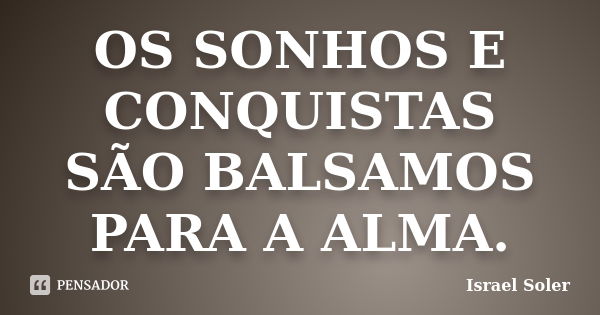 OS SONHOS E CONQUISTAS SÃO BALSAMOS PARA A ALMA.

PENSADOR

Israel Soler